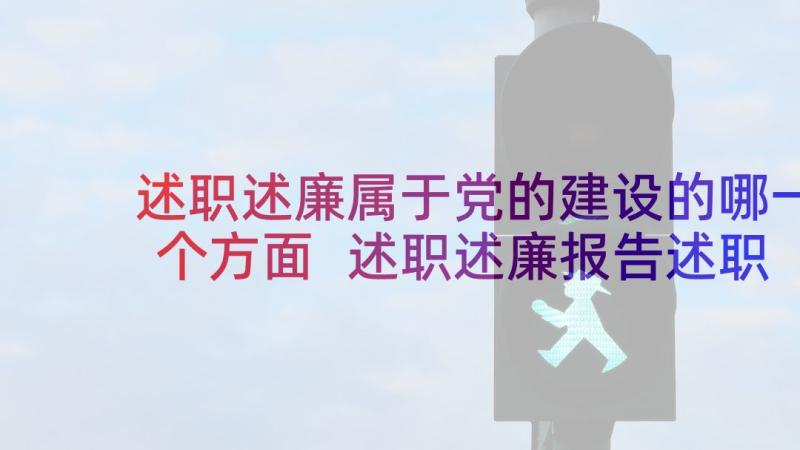 述职述廉属于党的建设的哪一个方面 述职述廉报告述职